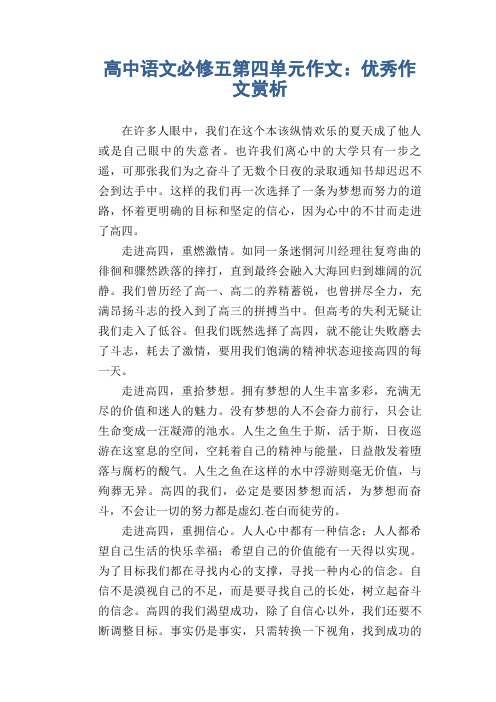 高中语文必修五第四单元作文：优秀作文赏析

在许多人眼中，我们在这个本该纵情欢乐的夏天成了他人或是自己眼中的失意者。也许我们离心中的大学只有一步之遥，可那张我们为之奋斗了无数个日夜的录取通知书却迟迟不会到达手中。这样的我们再一次选择了一条为梦想而努力的道路，怀着更明确的目标和坚定的信心，因为心中的不甘而走进了高四。

走进高四，重燃激情。如同一条迷惘河川经理往复弯曲的徘徊和骤然跌落的摔打，直到最终会融入大海回归到雄阔的沉静。我们曾历经了高一、高二的养精蓄锐，也曾拼尽全力，充满昂扬斗志的投入到了高三的拼搏当中。但高考的失利无疑让我们走入了低谷。但我们既然选择了高四，就不能让失败磨去了斗志，耗去了激情，要用我们饱满的精神状态迎接高四的每一天。

走进高四，重拾梦想。拥有梦想的人生丰富多彩，充满无尽的价值和迷人的魅力。没有梦想的人不会奋力前行，只会让生命变成一汪凝滞的池水。人生之鱼生于斯，活于斯，日夜巡游在这窒息的空间，空耗着自己的精神与能量，日益散发着堕落与腐朽的酸气。人生之鱼在这样的水中浮游则毫无价值，与殉葬无异。高四的我们，必定是要因梦想而活，为梦想而奋斗，不会让一切的努力都是虚幻.苍白而徒劳的。

走进高四，重拥信心。人人心中都有一种信念；人人都希望自己生活的快乐幸福；希望自己的价值能有一天得以实现。为了目标我们都在寻找内心的支撑，寻找一种内心的信念。自信不是漠视自己的不足，而是要寻找自己的长处，树立起奋斗的信念。高四的我们渴望成功，除了自信心以外，我们还要不断调整目标。事实仍是事实，只需转换一下视角，找到成功的